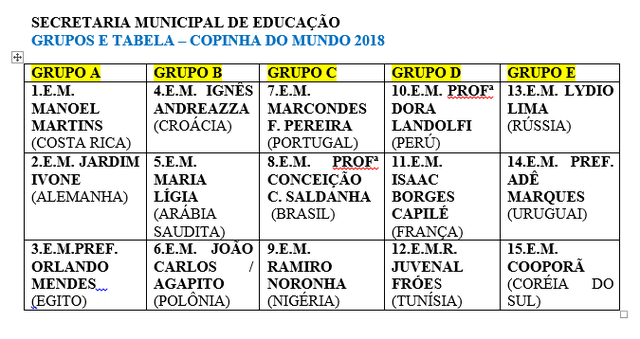 SECRETARIA MUNICIPAL DE EDUCAÇÃO
GRUPOS E TABELA – COPINHA DO MUNDO 2018

| GRUPO A | GRUPO B | GRUPO C | GRUPO D | GRUPO E |
|---|---|---|---|---|
| 1.E.M. MANOEL MARTINS (COSTA RICA) | 4.E.M. IGNÊS ANDREAZZA (CROÁCIA) | 7.E.M. MARCONDES F. PEREIRA (PORTUGAL) | 10.E.M. PROFª DORA LANDOLFI (PERÚ) | 13.E.M. LYDIO LIMA (RÚSSIA) |
| 2.E.M. JARDIM IVONE (ALEMANHA) | 5.E.M. MARIA LÍGIA (ARÁBIA SAUDITA) | 8.E.M. PROFª CONCEIÇÃO C. SALDANHA (BRASIL) | 11.E.M. ISAAC BORGES CAPILÉ (FRANÇA) | 14.E.M. PREF. ADÊ MARQUES (URUGUAI) |
| 3.E.M.PREF. ORLANDO MENDES (EGITO) | 6.E.M. JOÃO CARLOS / AGAPITO (POLÔNIA) | 9.E.M. RAMIRO NORONHA (NIGÉRIA) | 12.E.M.R. JUVENAL FRÓES (TUNÍSIA) | 15.E.M. COOPORÃ (CORÉIA DO SUL) |